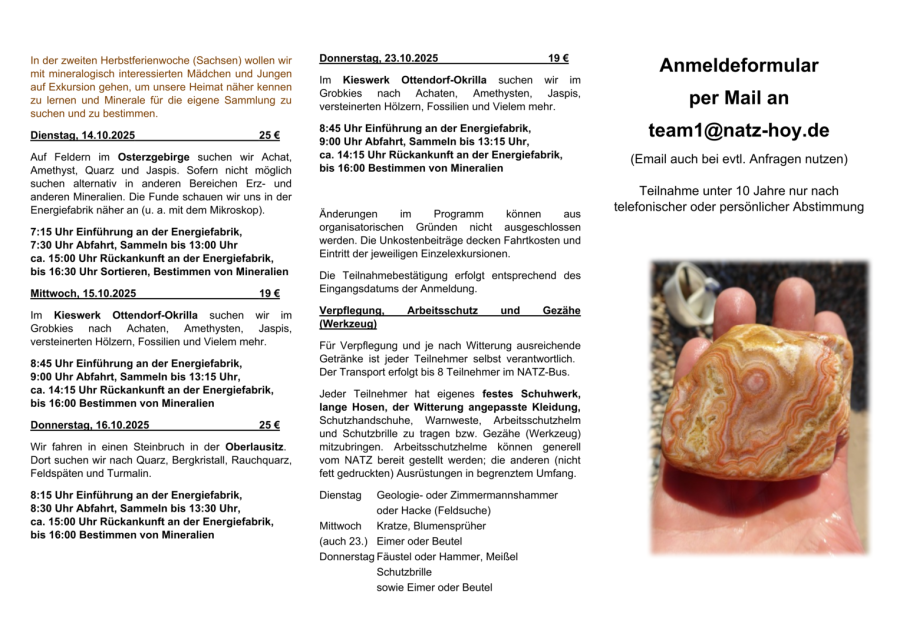 In der zweiten Herbstferienwoche (Sachsen) wollen wir mit mineralogisch interessierten Mädchen und Jungen auf Exkursion gehen, um unsere Heimat näher kennen zu lernen und Minerale für die eigene Sammlung zu suchen und zu bestimmen.

Dienstag, 14.10.2025 25 €

Auf Feldern im Osterzgebirge suchen wir Achat, Amethyst, Quarz und Jaspis. Sofern nicht möglich suchen alternativ in anderen Bereichen Erz- und anderen Mineralien. Die Funde schauen wir uns in der Energiefabrik näher an (u. a. mit dem Mikroskop).

7:15 Uhr Einführung an der Energiefabrik,
7:30 Uhr Abfahrt, Sammeln bis 13:00 Uhr
ca. 15:00 Uhr Rückankunft an der Energiefabrik,
bis 16:30 Uhr Sortieren, Bestimmen von Mineralien

Mittwoch, 15.10.2025 19 €

Im Kieswerk Ottendorf-Okrilla suchen wir im Grobkies nach Achaten, Amethysten, Jaspis, versteinerten Hölzern, Fossilien und Vielem mehr.

8:45 Uhr Einführung an der Energiefabrik,
9:00 Uhr Abfahrt, Sammeln bis 13:15 Uhr,
ca. 14:15 Uhr Rückankunft an der Energiefabrik,
bis 16:00 Bestimmen von Mineralien

Donnerstag, 16.10.2025 25 €

Wir fahren in einen Steinbruch in der Oberlausitz. Dort suchen wir nach Quarz, Bergkristall, Rauchquarz, Feldspäten und Turmalin.

8:15 Uhr Einführung an der Energiefabrik,
8:30 Uhr Abfahrt, Sammeln bis 13:30 Uhr,
ca. 15:00 Uhr Rückankunft an der Energiefabrik,
bis 16:00 Bestimmen von Mineralien

Donnerstag, 23.10.2025 19 €

Im Kieswerk Ottendorf-Okrilla suchen wir im Grobkies nach Achaten, Amethysten, Jaspis, versteinerten Hölzern, Fossilien und Vielem mehr.

8:45 Uhr Einführung an der Energiefabrik,
9:00 Uhr Abfahrt, Sammeln bis 13:15 Uhr,
ca. 14:15 Uhr Rückankunft an der Energiefabrik,
bis 16:00 Bestimmen von Mineralien

Änderungen im Programm können aus organisatorischen Gründen nicht ausgeschlossen werden. Die Unkostenbeiträge decken Fahrtkosten und Eintritt der jeweiligen Einzelexkursionen.

Die Teilnahmebestätigung erfolgt entsprechend des Eingangsdatums der Anmeldung.

Verpflegung, Arbeitsschutz und Gezähe (Werkzeug)

Für Verpflegung und je nach Witterung ausreichende Getränke ist jeder Teilnehmer selbst verantwortlich. Der Transport erfolgt bis 8 Teilnehmer im NATZ-Bus.

Jeder Teilnehmer hat eigenes festes Schuhwerk, lange Hosen, der Witterung angepasste Kleidung, Schutzhandschuhe, Warnweste, Arbeitsschutzhelm und Schutzbrille zu tragen bzw. Gezähe (Werkzeug) mitzubringen. Arbeitsschutzhelme können generell vom NATZ bereit gestellt werden; die anderen (nicht fett gedruckten) Ausrüstungen in begrenztem Umfang.

Dienstag Geologie- oder Zimmermannshammer
oder Hacke (Feldsuche)
Mittwoch Kratze, Blumensprüher
(auch 23.) Eimer oder Beutel
Donnerstag Fäustel oder Hammer, Meißel
Schutzbrille
sowie Eimer oder Beutel

Anmeldeformular
per Mail an
team1@natz-hoy.de
(Email auch bei evtl. Anfragen nutzen)

Teilnahme unter 10 Jahre nur nach telefonischer oder persönlicher Abstimmung